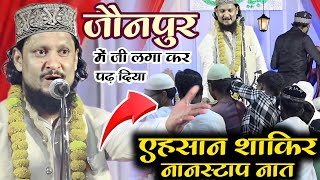 जौनपुर
में जी लगा कर पढ़ दिया

एहसान शाकिर
नानस्टाप नात